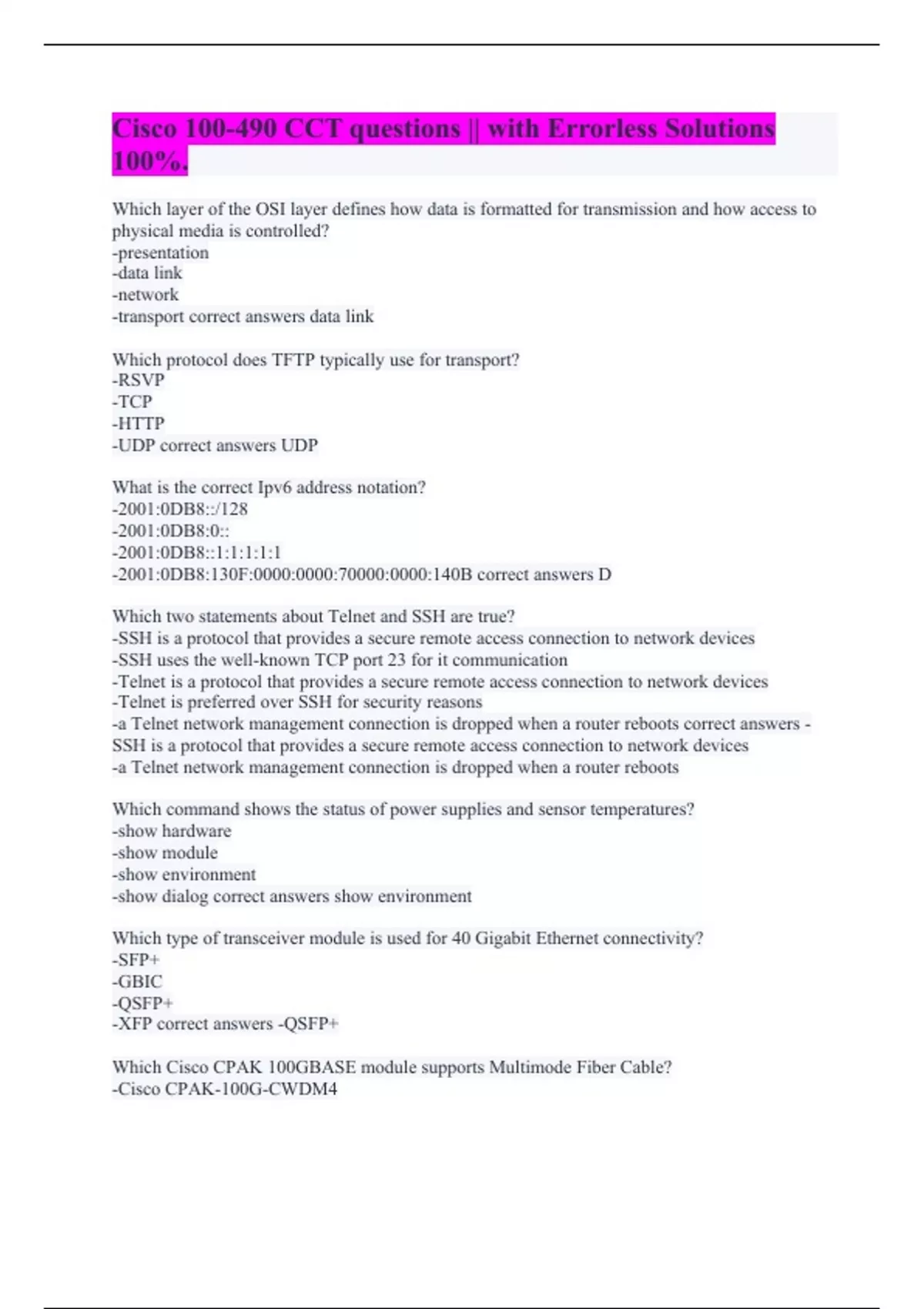 Cisco 100-490 CCT questions || with Errorless Solutions 100%.

Which layer of the OSI layer defines how data is formatted for transmission and how access to physical media is controlled?
-presentation
-data link
-network
-transport correct answers data link

Which protocol does TFTP typically use for transport?
-RSVP
-TCP
-HTTP
-UDP correct answers UDP

What is the correct Ipv6 address notation?
-2001:0DB8::/128
-2001:0DB8:0::
-2001:0DB8::1:1:1:1:1
-2001:0DB8:130F:0000:0000:70000:0000:140B correct answers D

Which two statements about Telnet and SSH are true?
-SSH is a protocol that provides a secure remote access connection to network devices
-SSH uses the well-known TCP port 23 for it communication
-Telnet is a protocol that provides a secure remote access connection to network devices
-Telnet is preferred over SSH for security reasons
-a Telnet network management connection is dropped when a router reboots correct answers -SSH is a protocol that provides a secure remote access connection to network devices
-a Telnet network management connection is dropped when a router reboots

Which command shows the status of power supplies and sensor temperatures?
-show hardware
-show module
-show environment
-show dialog correct answers show environment

Which type of transceiver module is used for 40 Gigabit Ethernet connectivity?
-SFP+
-GBIC
-QSFP+
-XFP correct answers -QSFP+

Which Cisco CPAK 100GBASE module supports Multimode Fiber Cable?
-Cisco CPAK-100G-CWDM4